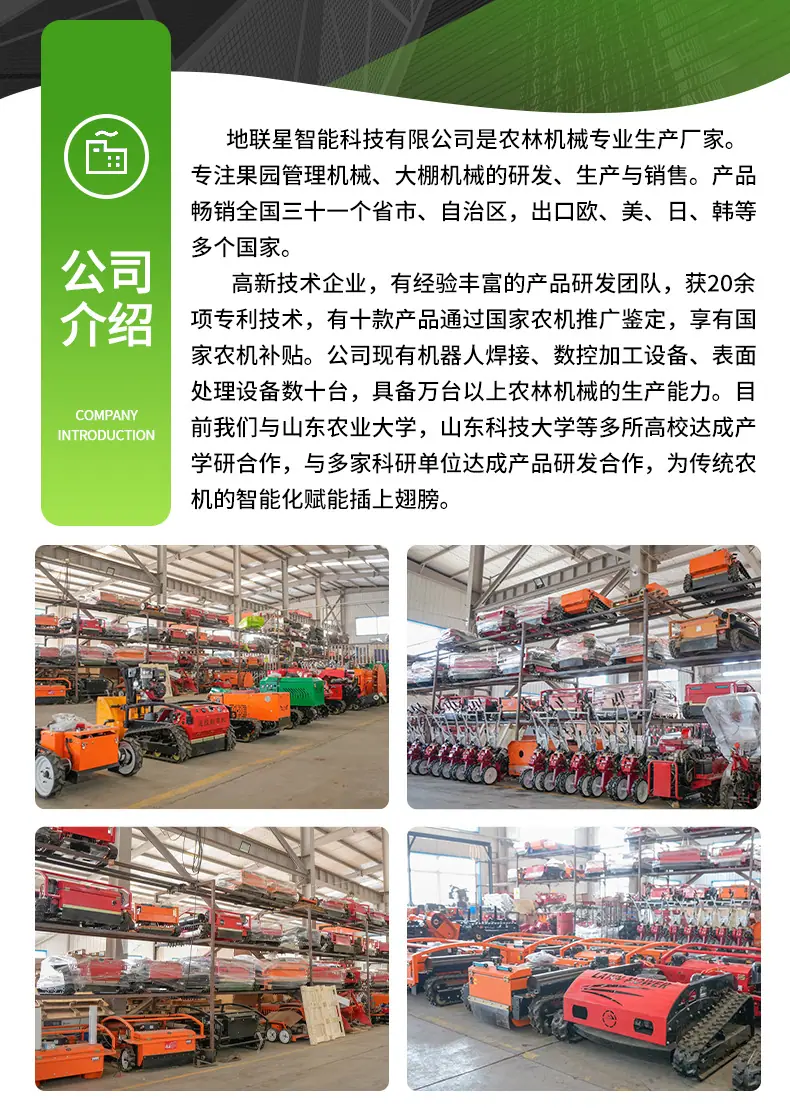 公司
介绍

COMPANY
INTRODUCTION

地联星智能科技有限公司是农林机械专业生产厂家。专注果园管理机械、大棚机械的研发、生产与销售。产品畅销全国三十一个省市、自治区，出口欧、美、日、韩等多个国家。

高新技术企业，有经验丰富的产品研发团队，获20余项专利技术，有十款产品通过国家农机推广鉴定，享有国家农机补贴。公司现有机器人焊接、数控加工设备、表面处理设备数十台，具备万台以上农林机械的生产能力。目前我们与山东农业大学，山东科技大学等多所高校达成产学研合作，与多家科研单位达成产品研发合作，为传统农机的智能化赋能插上翅膀。